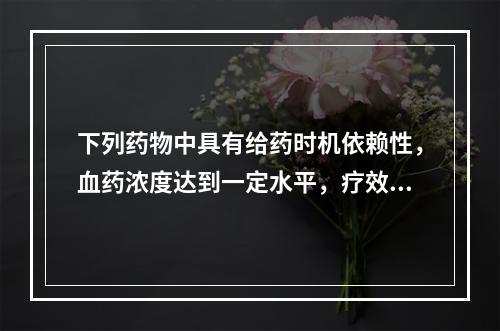 下列药物中具有给药时机依赖性，血药浓度达到一定水平，疗效...